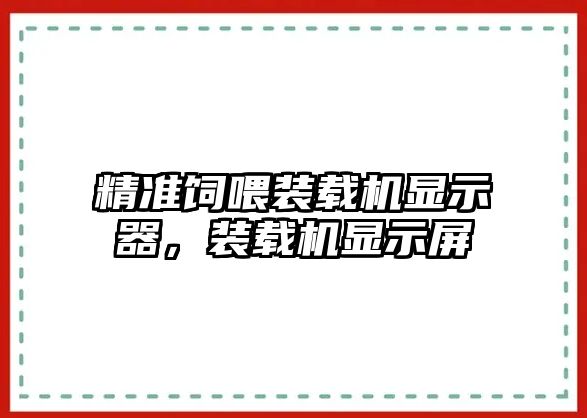 精准饲喂装载机显示器，装载机显示屏